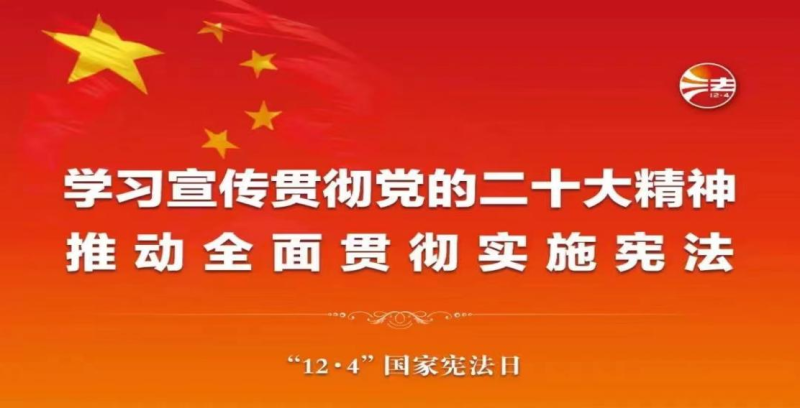 法
12·4

学习宣传贯彻党的二十大精神
推动全面贯彻实施宪法

“12·4”国家宪法日